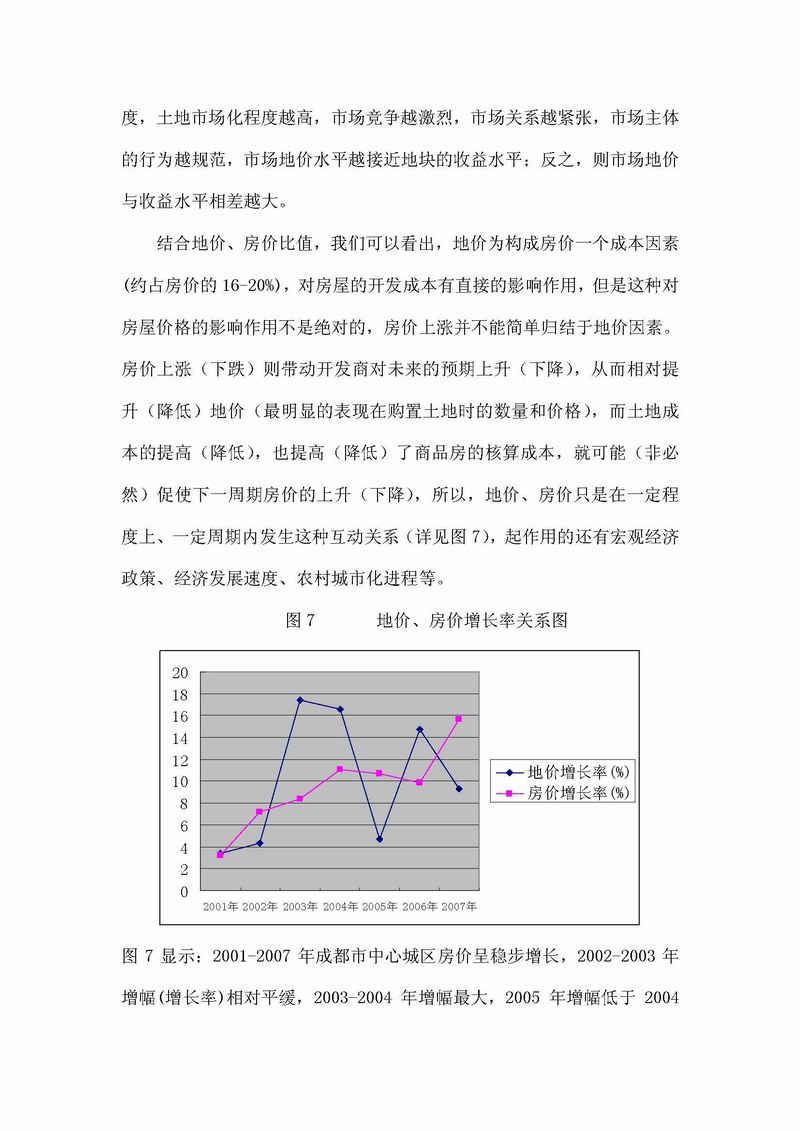 度，土地市场化程度越高，市场竞争越激烈，市场关系越紧张，市场主体的行为越规范，市场地价水平越接近地块的收益水平；反之，则市场地价与收益水平相差越大。

结合地价、房价比值，我们可以看出，地价为构成房价一个成本因素(约占房价的 16-20%)，对房屋的开发成本有直接的影响作用，但是这种对房屋价格的影响作用不是绝对的，房价上涨并不能简单归结于地价因素。房价上涨（下跌）则带动开发商对未来的预期上升（下降），从而相对提升（降低）地价（最明显的表现在购置土地时的数量和价格），而土地成本的提高（降低），也提高（降低）了商品房的核算成本，就可能（非必然）促使下一周期房价的上升（下降），所以，地价、房价只是在一定程度上、一定周期内发生这种互动关系（详见图 7），起作用的还有宏观经济政策、经济发展速度、农村城市化进程等。

图 7　　　地价、房价增长率关系图

20
18
16
14
12
10
8
6
4
2
0
2001年 2002年 2003年 2004年 2005年 2006年 2007年
地价增长率(%)
房价增长率(%)

图 7 显示：2001-2007 年成都市中心城区房价呈稳步增长，2002-2003 年增幅(增长率)相对平缓，2003-2004 年增幅最大，2005 年增幅低于 2004